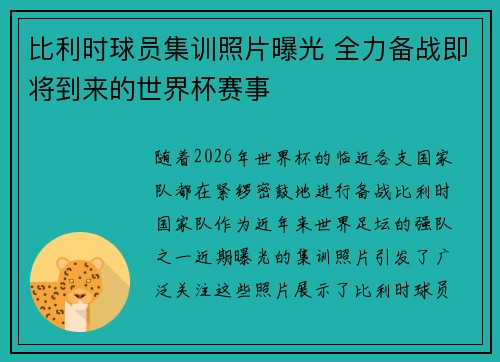 比利时球员集训照片曝光 全力备战即将到来的世界杯赛事

随着2026年世界杯的临近各支国家队都在紧锣密鼓地进行备战比利时国家队作为近年来世界足坛的强队之一近期曝光的集训照片引发了广泛关注这些照片展示了比利时球员